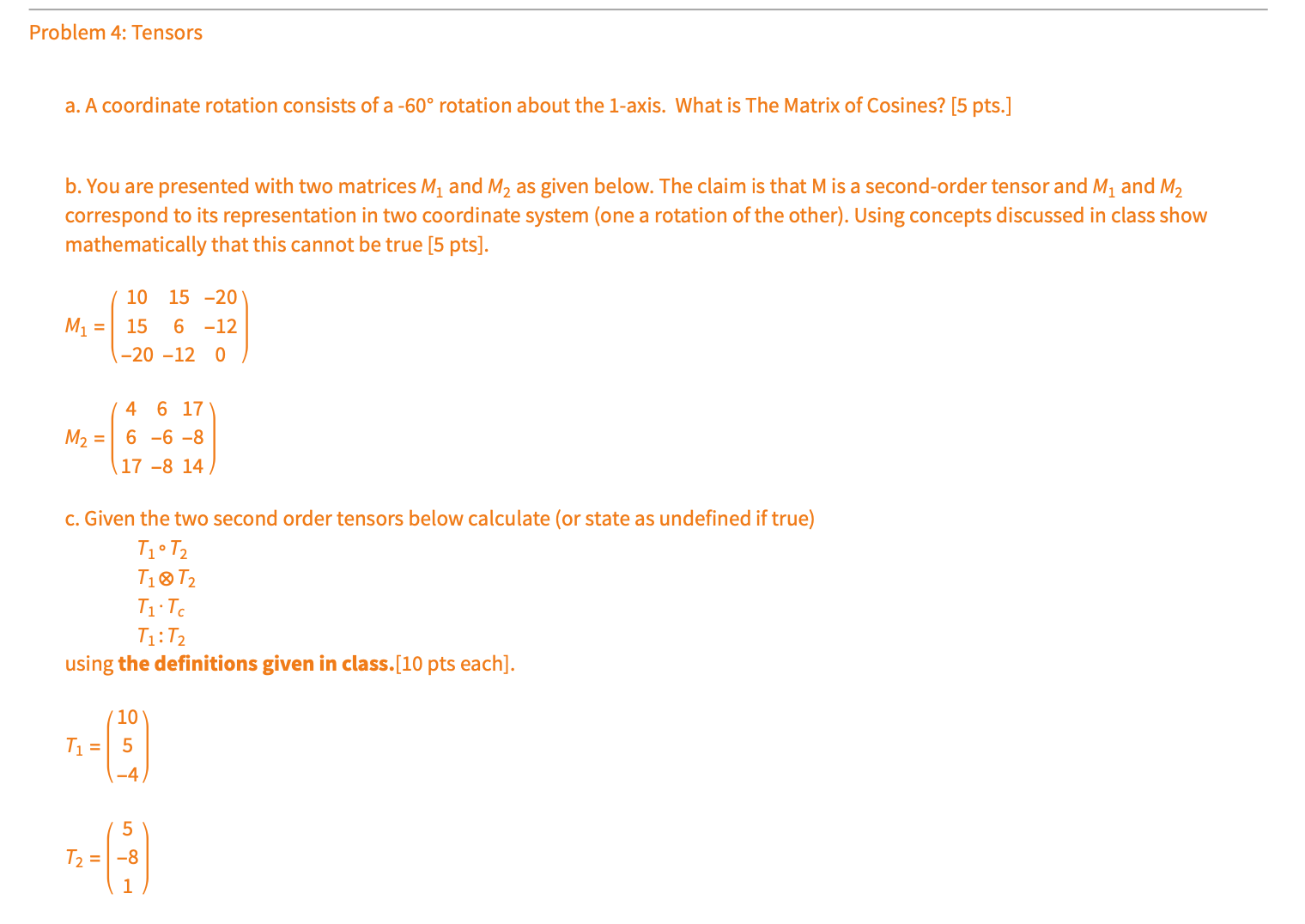 Problem 4: Tensors

a. A coordinate rotation consists of a -60° rotation about the 1-axis. What is The Matrix of Cosines? [5 pts.]

b. You are presented with two matrices $M_1$ and $M_2$ as given below. The claim is that M is a second-order tensor and $M_1$ and $M_2$ correspond to its representation in two coordinate system (one a rotation of the other). Using concepts discussed in class show mathematically that this cannot be true [5 pts].

$M_1 = \begin{pmatrix} 10 & 15 & -20 \\ 15 & 6 & -12 \\ -20 & -12 & 0 \end{pmatrix}$

$M_2 = \begin{pmatrix} 4 & 6 & 17 \\ 6 & -6 & -8 \\ 17 & -8 & 14 \end{pmatrix}$

c. Given the two second order tensors below calculate (or state as undefined if true)

$T_1 \circ T_2$
$T_1 \otimes T_2$
$T_1 \cdot T_c$
$T_1 : T_2$

using **the definitions given in class.**[10 pts each].

$T_1 = \begin{pmatrix} 10 \\ 5 \\ -4 \end{pmatrix}$

$T_2 = \begin{pmatrix} 5 \\ -8 \\ 1 \end{pmatrix}$